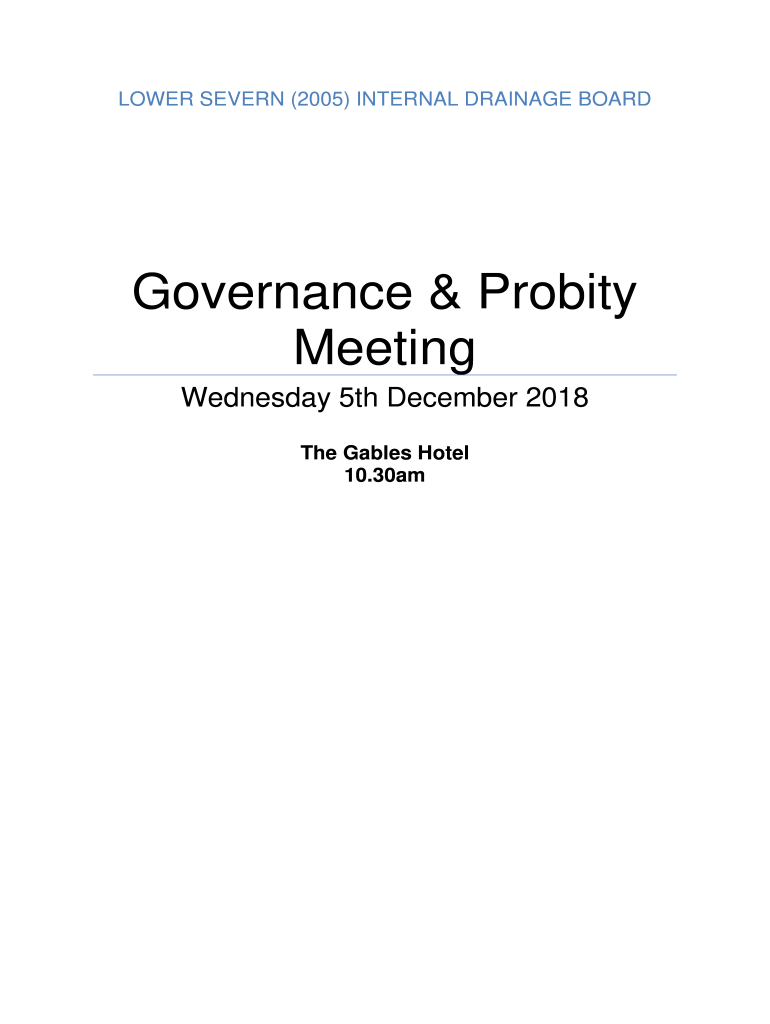 LOWER SEVERN (2005) INTERNAL DRAINAGE BOARD

Governance & Probity Meeting

Wednesday 5th December 2018

The Gables Hotel
10.30am